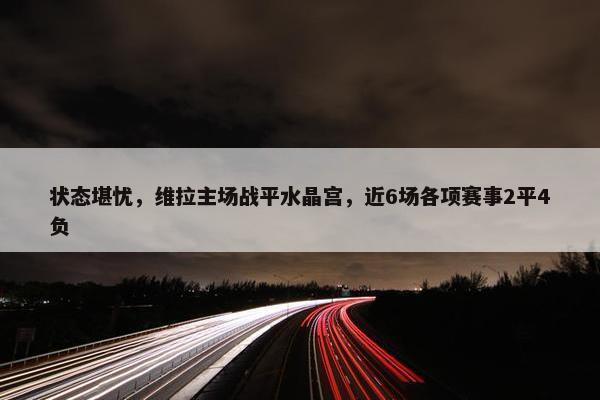 状态堪忧，维拉主场战平水晶宫，近6场各项赛事2平4负